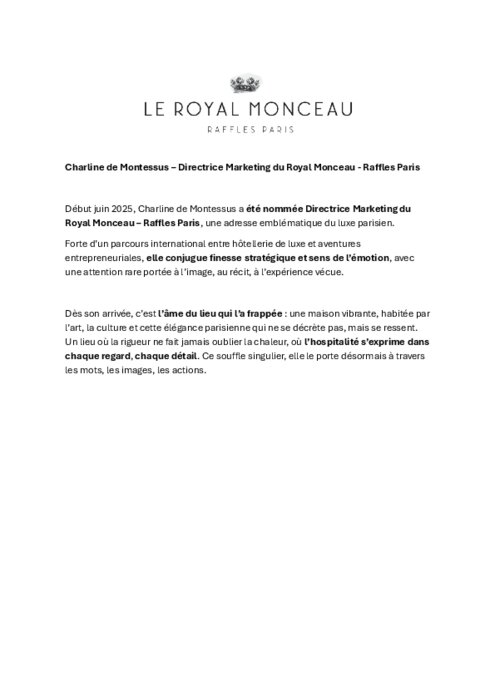 LE ROYAL MONCEAU

RAFFLES PARIS

Charline de Montessus – Directrice Marketing du Royal Monceau - Raffles Paris

Début juin 2025, Charline de Montessus a été nommée Directrice Marketing du Royal Monceau – Raffles Paris, une adresse emblématique du luxe parisien.

Forte d'un parcours international entre hôtellerie de luxe et aventures entrepreneuriales, elle conjugue finesse stratégique et sens de l'émotion, avec une attention rare portée à l'image, au récit, à l'expérience vécue.

Dès son arrivée, c'est l'âme du lieu qui l'a frappée : une maison vibrante, habitée par l'art, la culture et cette élégance parisienne qui ne se décrète pas, mais se ressent. Un lieu où la rigueur ne fait jamais oublier la chaleur, où l'hospitalité s'exprime dans chaque regard, chaque détail. Ce souffle singulier, elle le porte désormais à travers les mots, les images, les actions.